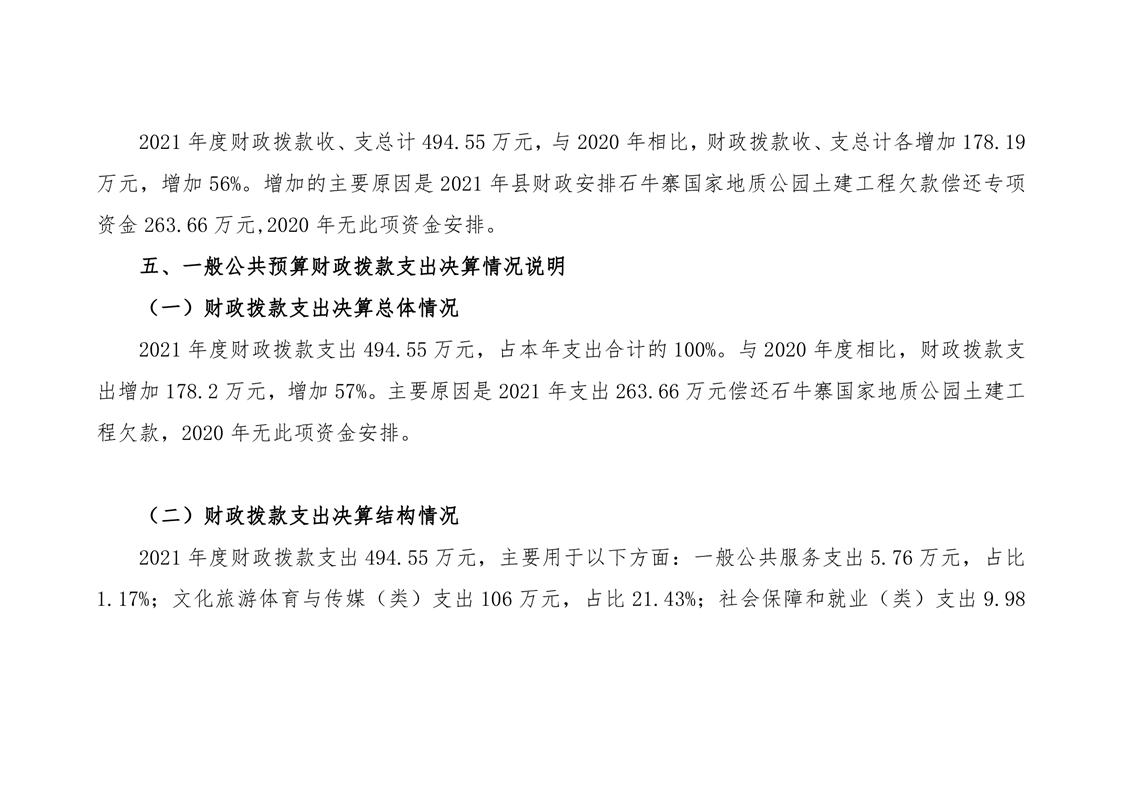 2021 年度财政拨款收、支总计 494.55 万元，与 2020 年相比，财政拨款收、支总计各增加 178.19 万元，增加 56%。增加的主要原因是 2021 年县财政安排石牛寨国家地质公园土建工程欠款偿还专项资金 263.66 万元,2020 年无此项资金安排。

五、一般公共预算财政拨款支出决算情况说明

（一）财政拨款支出决算总体情况

2021 年度财政拨款支出 494.55 万元，占本年支出合计的 100%。与 2020 年度相比，财政拨款支出增加 178.2 万元，增加 57%。主要原因是 2021 年支出 263.66 万元偿还石牛寨国家地质公园土建工程欠款，2020 年无此项资金安排。

（二）财政拨款支出决算结构情况

2021 年度财政拨款支出 494.55 万元，主要用于以下方面：一般公共服务支出 5.76 万元，占比 1.17%；文化旅游体育与传媒（类）支出 106 万元，占比 21.43%；社会保障和就业（类）支出 9.98